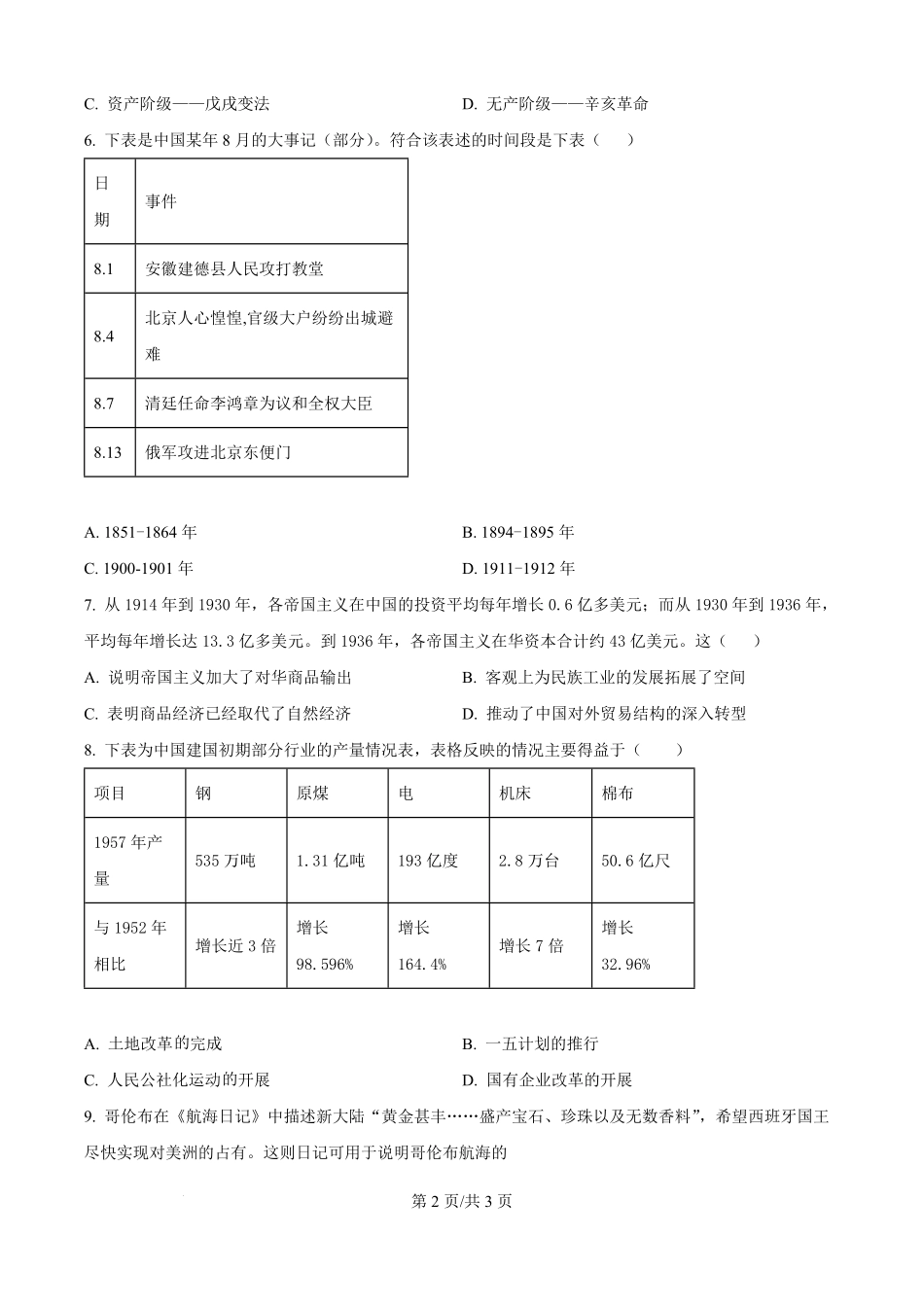 C. 资产阶级——戊戌变法

D. 无产阶级——辛亥革命

6. 下表是中国某年8月的大事记（部分）。符合该表述的时间段是下表（　　）

| 日期 | 事件 |
|---|---|
| 8.1 | 安徽建德县人民攻打教堂 |
| 8.4 | 北京人心惶惶,官级大户纷纷出城避难 |
| 8.7 | 清廷任命李鸿章为议和全权大臣 |
| 8.13 | 俄军攻进北京东便门 |

A. 1851-1864年

B. 1894-1895年

C. 1900-1901年

D. 1911-1912年

7. 从1914年到1930年，各帝国主义在中国的投资平均每年增长0.6亿多美元；而从1930年到1936年，平均每年增长达13.3亿多美元。到1936年，各帝国主义在华资本合计约43亿美元。这（　　）

A. 说明帝国主义加大了对华商品输出

B. 客观上为民族工业的发展拓展了空间

C. 表明商品经济已经取代了自然经济

D. 推动了中国对外贸易结构的深入转型

8. 下表为中国建国初期部分行业的产量情况表，表格反映的情况主要得益于（　　）

| 项目 | 钢 | 原煤 | 电 | 机床 | 棉布 |
|---|---|---|---|---|---|
| 1957年产量 | 535万吨 | 1.31亿吨 | 193亿度 | 2.8万台 | 50.6亿尺 |
| 与1952年相比 | 增长近3倍 | 增长98.596% | 增长164.4% | 增长7倍 | 增长32.96% |

A. 土地改革的完成

B. 一五计划的推行

C. 人民公社化运动的开展

D. 国有企业改革的开展

9. 哥伦布在《航海日记》中描述新大陆“黄金甚丰……盛产宝石、珍珠以及无数香料”，希望西班牙国王尽快实现对美洲的占有。这则日记可用于说明哥伦布航海的

第2页/共3页